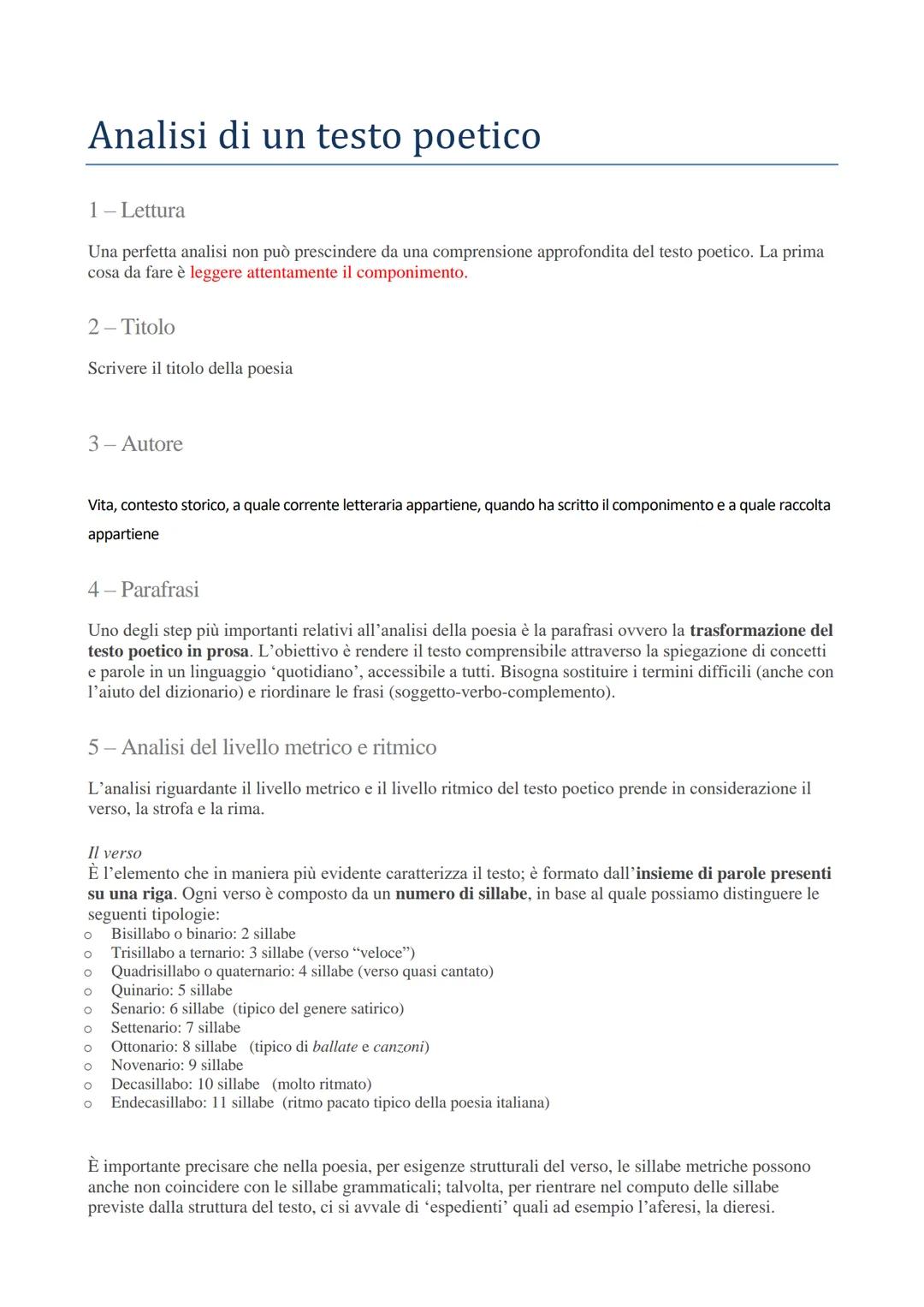 Analisi di un testo poetico

1 – Lettura

Una perfetta analisi non può prescindere da una comprensione approfondita del testo poetico. La prima cosa da fare è leggere attentamente il componimento.

2 – Titolo

Scrivere il titolo della poesia

3 – Autore

Vita, contesto storico, a quale corrente letteraria appartiene, quando ha scritto il componimento e a quale raccolta appartiene

4 – Parafrasi

Uno degli step più importanti relativi all'analisi della poesia è la parafrasi ovvero la trasformazione del testo poetico in prosa. L'obiettivo è rendere il testo comprensibile attraverso la spiegazione di concetti e parole in un linguaggio 'quotidiano', accessibile a tutti. Bisogna sostituire i termini difficili (anche con l'aiuto del dizionario) e riordinare le frasi (soggetto-verbo-complemento).

5 – Analisi del livello metrico e ritmico

L'analisi riguardante il livello metrico e il livello ritmico del testo poetico prende in considerazione il verso, la strofa e la rima.

Il verso
È l'elemento che in maniera più evidente caratterizza il testo; è formato dall'insieme di parole presenti su una riga. Ogni verso è composto da un numero di sillabe, in base al quale possiamo distinguere le seguenti tipologie:
o Bisillabo o binario: 2 sillabe
o Trisillabo a ternario: 3 sillabe (verso "veloce")
o Quadrisillabo o quaternario: 4 sillabe (verso quasi cantato)
o Quinario: 5 sillabe
o Senario: 6 sillabe (tipico del genere satirico)
o Settenario: 7 sillabe
o Ottonario: 8 sillabe (tipico di ballate e canzoni)
o Novenario: 9 sillabe
o Decasillabo: 10 sillabe (molto ritmato)
o Endecasillabo: 11 sillabe (ritmo pacato tipico della poesia italiana)

È importante precisare che nella poesia, per esigenze strutturali del verso, le sillabe metriche possono anche non coincidere con le sillabe grammaticali; talvolta, per rientrare nel computo delle sillabe previste dalla struttura del testo, ci si avvale di 'espedienti' quali ad esempio l'aferesi, la dieresi.